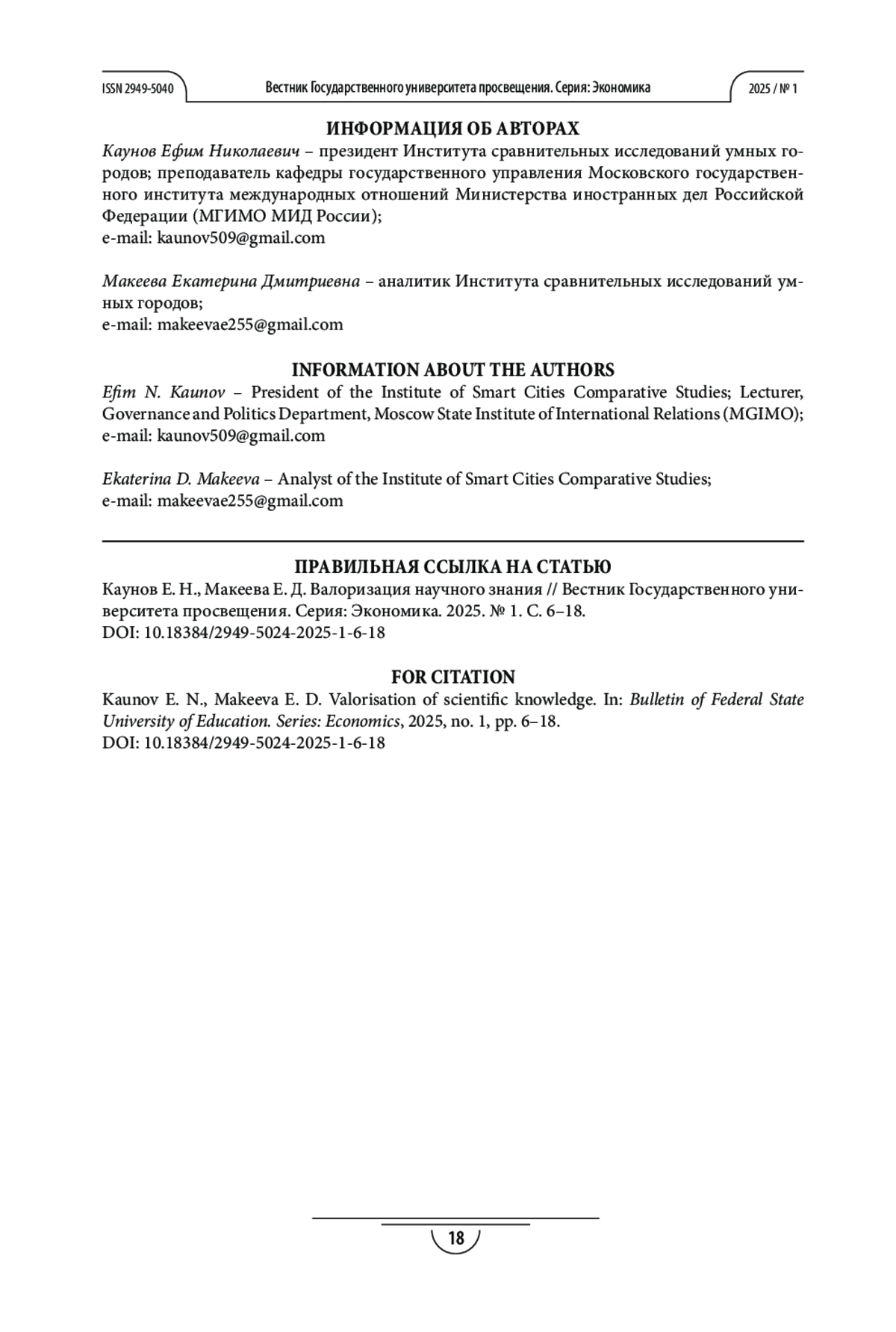 ISSN 2949-5040 Вестник Государственного университета просвещения. Серия: Экономика 2025 / № 1

ИНФОРМАЦИЯ ОБ АВТОРАХ

Каунов Ефим Николаевич – президент Института сравнительных исследований умных городов; преподаватель кафедры государственного управления Московского государственного института международных отношений Министерства иностранных дел Российской Федерации (МГИМО МИД России);
e-mail: kaunov509@gmail.com

Макеева Екатерина Дмитриевна – аналитик Института сравнительных исследований умных городов;
e-mail: makeevae255@gmail.com

INFORMATION ABOUT THE AUTHORS

Efim N. Kaunov – President of the Institute of Smart Cities Comparative Studies; Lecturer, Governance and Politics Department, Moscow State Institute of International Relations (MGIMO);
e-mail: kaunov509@gmail.com

Ekaterina D. Makeeva – Analyst of the Institute of Smart Cities Comparative Studies;
e-mail: makeevae255@gmail.com

ПРАВИЛЬНАЯ ССЫЛКА НА СТАТЬЮ

Каунов Е. Н., Макеева Е. Д. Валоризация научного знания // Вестник Государственного университета просвещения. Серия: Экономика. 2025. № 1. С. 6–18.
DOI: 10.18384/2949-5024-2025-1-6-18

FOR CITATION

Kaunov E. N., Makeeva E. D. Valorisation of scientific knowledge. In: Bulletin of Federal State University of Education. Series: Economics, 2025, no. 1, pp. 6–18.
DOI: 10.18384/2949-5024-2025-1-6-18

18